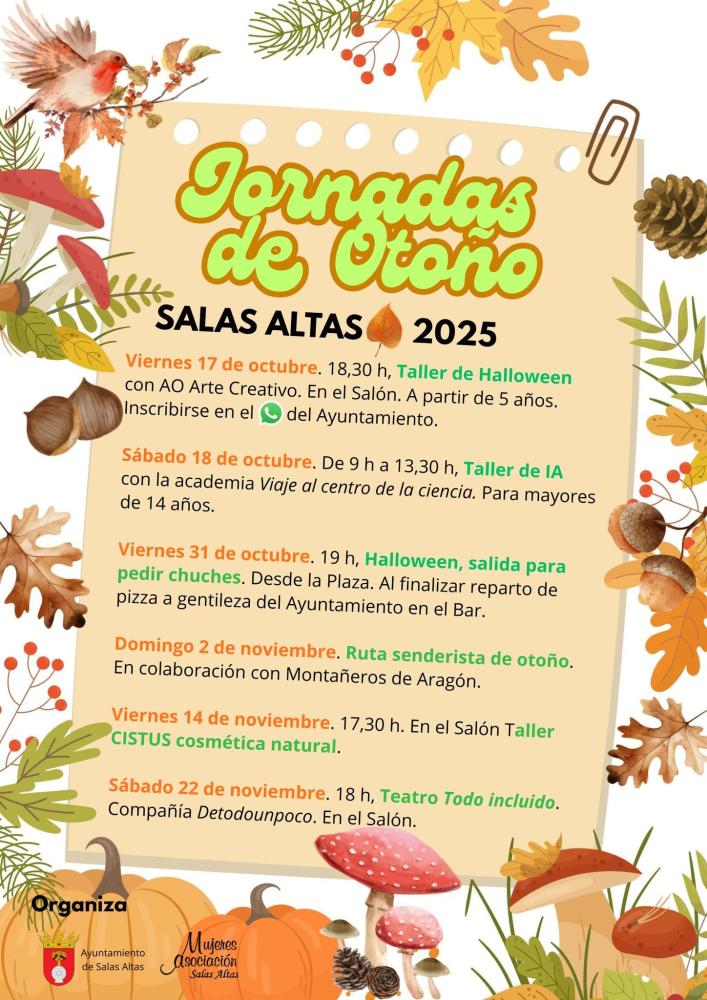 Jornadas de Otoño

SALAS ALTAS 2025

Viernes 17 de octubre. 18,30 h, Taller de Halloween con AO Arte Creativo. En el Salón. A partir de 5 años. Inscribirse en el del Ayuntamiento.

Sábado 18 de octubre. De 9 h a 13,30 h, Taller de IA con la academia Viaje al centro de la ciencia. Para mayores de 14 años.

Viernes 31 de octubre. 19 h, Halloween, salida para pedir chuches. Desde la Plaza. Al finalizar reparto de pizza a gentileza del Ayuntamiento en el Bar.

Domingo 2 de noviembre. Ruta senderista de otoño. En colaboración con Montañeros de Aragón.

Viernes 14 de noviembre. 17,30 h. En el Salón Taller CISTUS cosmética natural.

Sábado 22 de noviembre. 18 h, Teatro Todo incluido. Compañía Detodounpoco. En el Salón.

Organiza

Ayuntamiento de Salas Altas

Mujeres Asociación Salas Altas